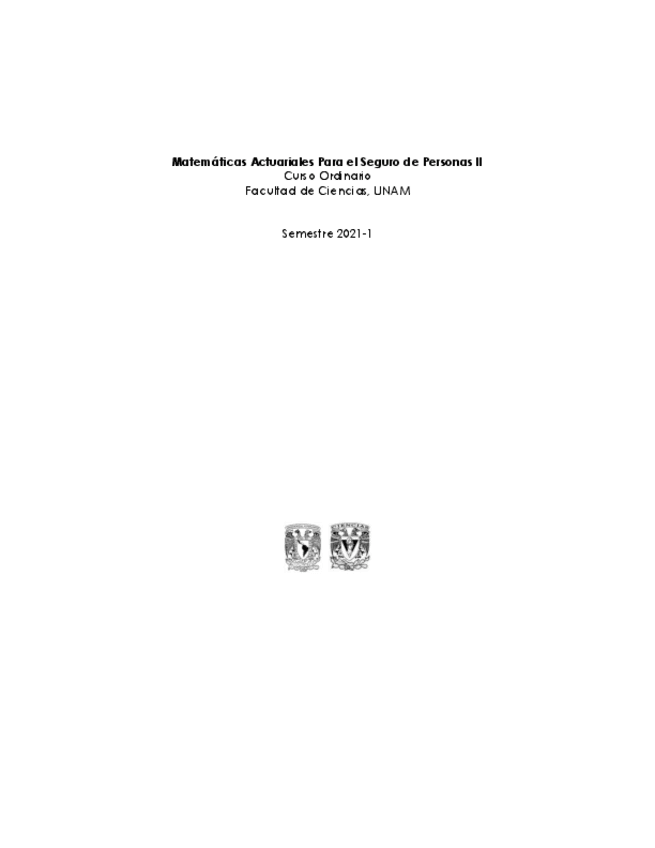 Matemáticas Actuariales Para el Seguro de Personas II
Curso Ordinario
Facultad de Ciencias, UNAM

Semestre 2021-1